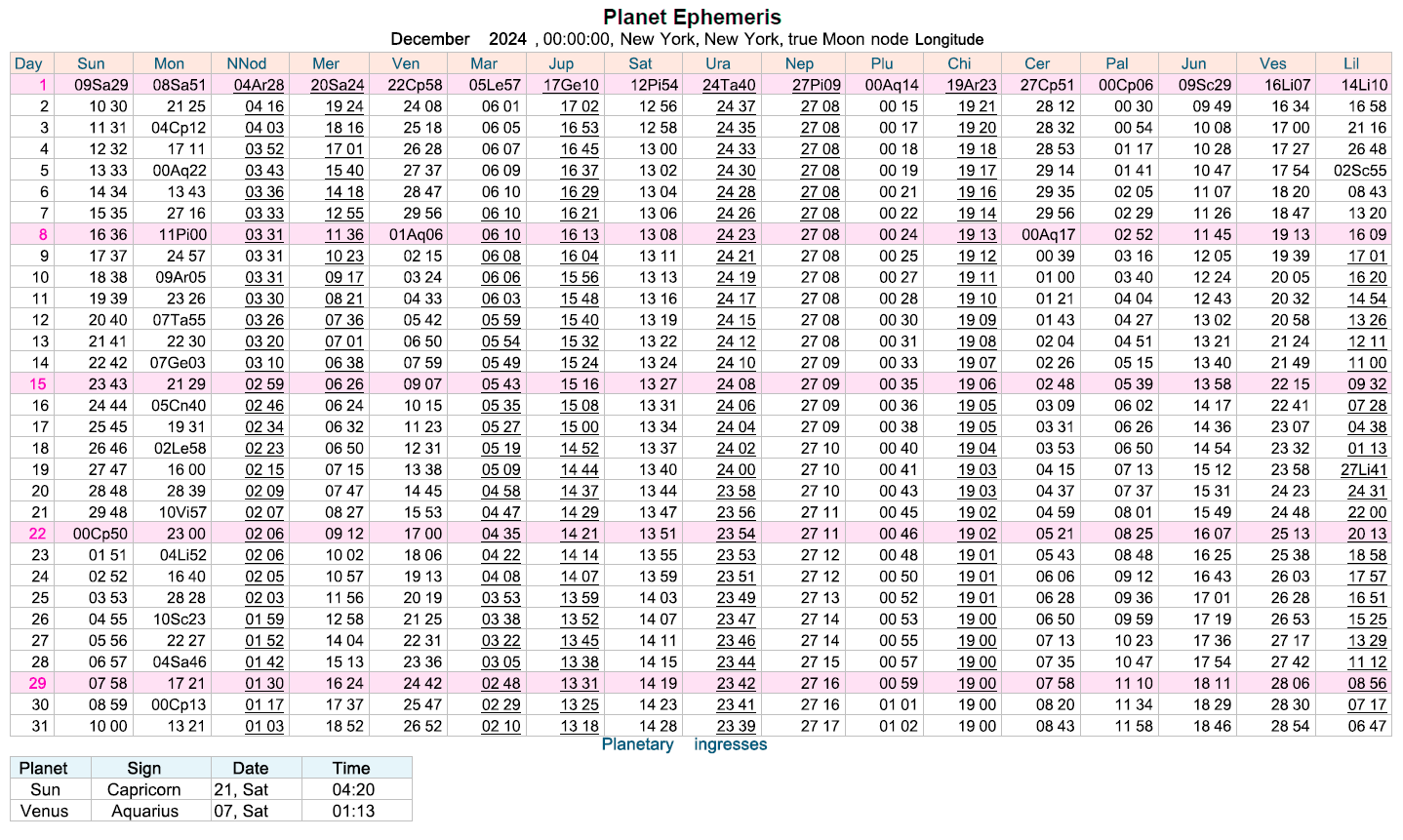 Planet Ephemeris

December 2024 , 00:00:00, New York, New York, true Moon node Longitude

| Day | Sun | Mon | NNod | Mer | Ven | Mar | Jup | Sat | Ura | Nep | Plu | Chi | Cer | Pal | Jun | Ves | Lil |
|---|---|---|---|---|---|---|---|---|---|---|---|---|---|---|---|---|---|
| 1 | 09Sa29 | 08Sa51 | 04Ar28 | 20Sa24 | 22Cp58 | 05Le57 | 17Ge10 | 12Pi54 | 24Ta40 | 27Pi09 | 00Aq14 | 19Ar23 | 27Cp51 | 00Cp06 | 09Sc29 | 16Li07 | 14Li10 |
| 2 | 10 30 | 21 25 | 04 16 | 19 24 | 24 08 | 06 01 | 17 02 | 12 56 | 24 37 | 27 08 | 00 15 | 19 21 | 28 12 | 00 30 | 09 49 | 16 34 | 16 58 |
| 3 | 11 31 | 04Cp12 | 04 03 | 18 16 | 25 18 | 06 05 | 16 53 | 12 58 | 24 35 | 27 08 | 00 17 | 19 20 | 28 32 | 00 54 | 10 08 | 17 00 | 21 16 |
| 4 | 12 32 | 17 11 | 03 52 | 17 01 | 26 28 | 06 07 | 16 45 | 13 00 | 24 33 | 27 08 | 00 18 | 19 18 | 28 53 | 01 17 | 10 28 | 17 27 | 26 48 |
| 5 | 13 33 | 00Aq22 | 03 43 | 15 40 | 27 37 | 06 09 | 16 37 | 13 02 | 24 30 | 27 08 | 00 19 | 19 17 | 29 14 | 01 41 | 10 47 | 17 54 | 02Sc55 |
| 6 | 14 34 | 13 43 | 03 36 | 14 18 | 28 47 | 06 10 | 16 29 | 13 04 | 24 28 | 27 08 | 00 21 | 19 16 | 29 35 | 02 05 | 11 07 | 18 20 | 08 43 |
| 7 | 15 35 | 27 16 | 03 33 | 12 55 | 29 56 | 06 10 | 16 21 | 13 06 | 24 26 | 27 08 | 00 22 | 19 14 | 29 56 | 02 29 | 11 26 | 18 47 | 13 20 |
| 8 | 16 36 | 11Pi00 | 03 31 | 11 36 | 01Aq06 | 06 10 | 16 13 | 13 08 | 24 23 | 27 08 | 00 24 | 19 13 | 00Aq17 | 02 52 | 11 45 | 19 13 | 16 09 |
| 9 | 17 37 | 24 57 | 03 31 | 10 23 | 02 15 | 06 08 | 16 04 | 13 11 | 24 21 | 27 08 | 00 25 | 19 12 | 00 39 | 03 16 | 12 05 | 19 39 | 17 01 |
| 10 | 18 38 | 09Ar05 | 03 31 | 09 17 | 03 24 | 06 06 | 15 56 | 13 13 | 24 19 | 27 08 | 00 27 | 19 11 | 01 00 | 03 40 | 12 24 | 20 05 | 16 20 |
| 11 | 19 39 | 23 26 | 03 30 | 08 21 | 04 33 | 06 03 | 15 48 | 13 16 | 24 17 | 27 08 | 00 28 | 19 10 | 01 21 | 04 04 | 12 43 | 20 32 | 14 54 |
| 12 | 20 40 | 07Ta55 | 03 26 | 07 36 | 05 42 | 05 59 | 15 40 | 13 19 | 24 15 | 27 08 | 00 30 | 19 09 | 01 43 | 04 27 | 13 02 | 20 58 | 13 26 |
| 13 | 21 41 | 22 30 | 03 20 | 07 01 | 06 50 | 05 54 | 15 32 | 13 22 | 24 12 | 27 08 | 00 31 | 19 08 | 02 04 | 04 51 | 13 21 | 21 24 | 12 11 |
| 14 | 22 42 | 07Ge03 | 03 10 | 06 38 | 07 59 | 05 49 | 15 24 | 13 24 | 24 10 | 27 09 | 00 33 | 19 07 | 02 26 | 05 15 | 13 40 | 21 49 | 11 00 |
| 15 | 23 43 | 21 29 | 02 59 | 06 26 | 09 07 | 05 43 | 15 16 | 13 27 | 24 08 | 27 09 | 00 35 | 19 06 | 02 48 | 05 39 | 13 58 | 22 15 | 09 32 |
| 16 | 24 44 | 05Cn40 | 02 46 | 06 24 | 10 15 | 05 35 | 15 08 | 13 31 | 24 06 | 27 09 | 00 36 | 19 05 | 03 09 | 06 02 | 14 17 | 22 41 | 07 28 |
| 17 | 25 45 | 19 31 | 02 34 | 06 32 | 11 23 | 05 27 | 15 00 | 13 34 | 24 04 | 27 09 | 00 38 | 19 05 | 03 31 | 06 26 | 14 36 | 23 07 | 04 38 |
| 18 | 26 46 | 02Le58 | 02 23 | 06 50 | 12 31 | 05 19 | 14 52 | 13 37 | 24 02 | 27 10 | 00 40 | 19 04 | 03 53 | 06 50 | 14 54 | 23 32 | 01 13 |
| 19 | 27 47 | 16 00 | 02 15 | 07 15 | 13 38 | 05 09 | 14 44 | 13 40 | 24 00 | 27 10 | 00 41 | 19 03 | 04 15 | 07 13 | 15 12 | 23 58 | 27Li41 |
| 20 | 28 48 | 28 39 | 02 09 | 07 47 | 14 45 | 04 58 | 14 37 | 13 44 | 23 58 | 27 10 | 00 43 | 19 03 | 04 37 | 07 37 | 15 31 | 24 23 | 24 31 |
| 21 | 29 48 | 10Vi57 | 02 07 | 08 27 | 15 53 | 04 47 | 14 29 | 13 47 | 23 56 | 27 11 | 00 45 | 19 02 | 04 59 | 08 01 | 15 49 | 24 48 | 22 00 |
| 22 | 00Cp50 | 23 00 | 02 06 | 09 12 | 17 00 | 04 35 | 14 21 | 13 51 | 23 54 | 27 11 | 00 46 | 19 02 | 05 21 | 08 25 | 16 07 | 25 13 | 20 13 |
| 23 | 01 51 | 04Li52 | 02 06 | 10 02 | 18 06 | 04 22 | 14 14 | 13 55 | 23 53 | 27 12 | 00 48 | 19 01 | 05 43 | 08 48 | 16 25 | 25 38 | 18 58 |
| 24 | 02 52 | 16 40 | 02 05 | 10 57 | 19 13 | 04 08 | 14 07 | 13 59 | 23 51 | 27 12 | 00 50 | 19 01 | 06 06 | 09 12 | 16 43 | 26 03 | 17 57 |
| 25 | 03 53 | 28 28 | 02 03 | 11 56 | 20 19 | 03 53 | 13 59 | 14 03 | 23 49 | 27 13 | 00 52 | 19 01 | 06 28 | 09 36 | 17 01 | 26 28 | 16 51 |
| 26 | 04 55 | 10Sc23 | 01 59 | 12 58 | 21 25 | 03 38 | 13 52 | 14 07 | 23 47 | 27 14 | 00 53 | 19 00 | 06 50 | 09 59 | 17 19 | 26 53 | 15 25 |
| 27 | 05 56 | 22 27 | 01 52 | 14 04 | 22 31 | 03 22 | 13 45 | 14 11 | 23 46 | 27 14 | 00 55 | 19 00 | 07 13 | 10 23 | 17 36 | 27 17 | 13 29 |
| 28 | 06 57 | 04Sa46 | 01 42 | 15 13 | 23 36 | 03 05 | 13 38 | 14 15 | 23 44 | 27 15 | 00 57 | 19 00 | 07 35 | 10 47 | 17 54 | 27 42 | 11 12 |
| 29 | 07 58 | 17 21 | 01 30 | 16 24 | 24 42 | 02 48 | 13 31 | 14 19 | 23 42 | 27 16 | 00 59 | 19 00 | 07 58 | 11 10 | 18 11 | 28 06 | 08 56 |
| 30 | 08 59 | 00Cp13 | 01 17 | 17 37 | 25 47 | 02 29 | 13 25 | 14 23 | 23 41 | 27 16 | 01 01 | 19 00 | 08 20 | 11 34 | 18 29 | 28 30 | 07 17 |
| 31 | 10 00 | 13 21 | 01 03 | 18 52 | 26 52 | 02 10 | 13 18 | 14 28 | 23 39 | 27 17 | 01 02 | 19 00 | 08 43 | 11 58 | 18 46 | 28 54 | 06 47 |

Planetary ingresses

| Planet | Sign | Date | Time |
|---|---|---|---|
| Sun | Capricorn | 21, Sat | 04:20 |
| Venus | Aquarius | 07, Sat | 01:13 |